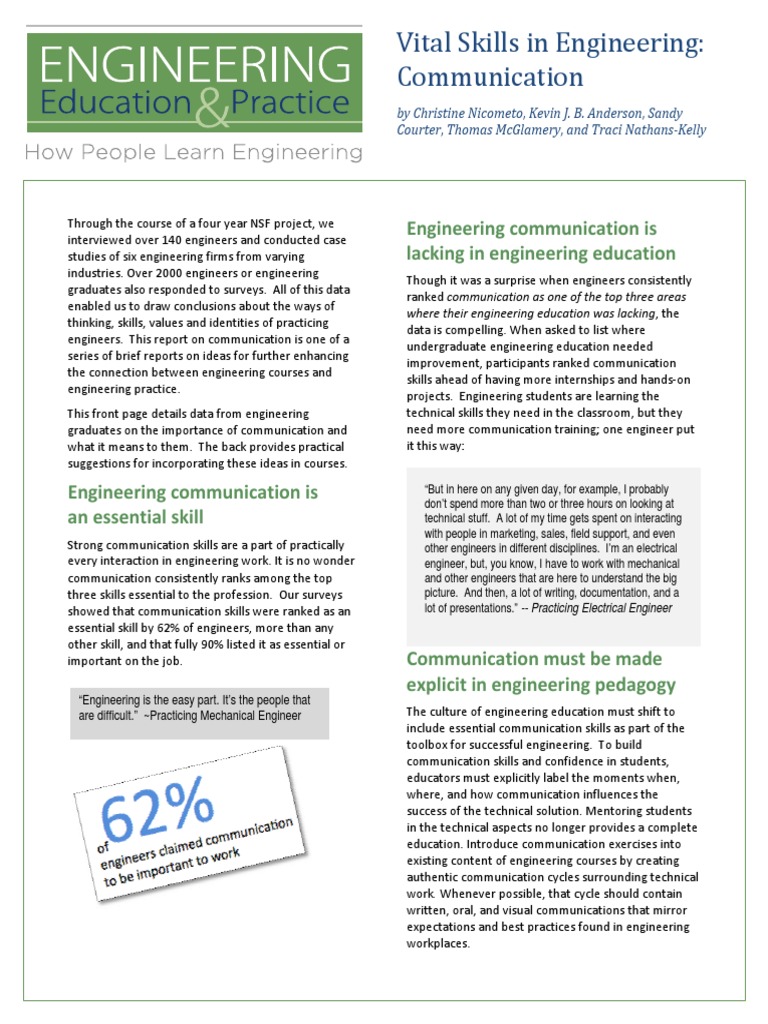 ENGINEERING
Education & Practice
How People Learn Engineering

Vital Skills in Engineering: Communication

by Christine Nicometo, Kevin J. B. Anderson, Sandy Courter, Thomas McGlamery, and Traci Nathans-Kelly

Through the course of a four year NSF project, we interviewed over 140 engineers and conducted case studies of six engineering firms from varying industries. Over 2000 engineers or engineering graduates also responded to surveys. All of this data enabled us to draw conclusions about the ways of thinking, skills, values and identities of practicing engineers. This report on communication is one of a series of brief reports on ideas for further enhancing the connection between engineering courses and engineering practice.

This front page details data from engineering graduates on the importance of communication and what it means to them. The back provides practical suggestions for incorporating these ideas in courses.

Engineering communication is an essential skill

Strong communication skills are a part of practically every interaction in engineering work. It is no wonder communication consistently ranks among the top three skills essential to the profession. Our surveys showed that communication skills were ranked as an essential skill by 62% of engineers, more than any other skill, and that fully 90% listed it as essential or important on the job.

"Engineering is the easy part. It's the people that are difficult." ~Practicing Mechanical Engineer

62%
of engineers claimed communication to be important to work

Engineering communication is lacking in engineering education

Though it was a surprise when engineers consistently ranked communication as one of the top three areas where their engineering education was lacking, the data is compelling. When asked to list where undergraduate engineering education needed improvement, participants ranked communication skills ahead of having more internships and hands-on projects. Engineering students are learning the technical skills they need in the classroom, but they need more communication training; one engineer put it this way:

"But in here on any given day, for example, I probably don't spend more than two or three hours on looking at technical stuff. A lot of my time gets spent on interacting with people in marketing, sales, field support, and even other engineers in different disciplines. I'm an electrical engineer, but, you know, I have to work with mechanical and other engineers that are here to understand the big picture. And then, a lot of writing, documentation, and a lot of presentations." -- Practicing Electrical Engineer

Communication must be made explicit in engineering pedagogy

The culture of engineering education must shift to include essential communication skills as part of the toolbox for successful engineering. To build communication skills and confidence in students, educators must explicitly label the moments when, where, and how communication influences the success of the technical solution. Mentoring students in the technical aspects no longer provides a complete education. Introduce communication exercises into existing content of engineering courses by creating authentic communication cycles surrounding technical work. Whenever possible, that cycle should contain written, oral, and visual communications that mirror expectations and best practices found in engineering workplaces.